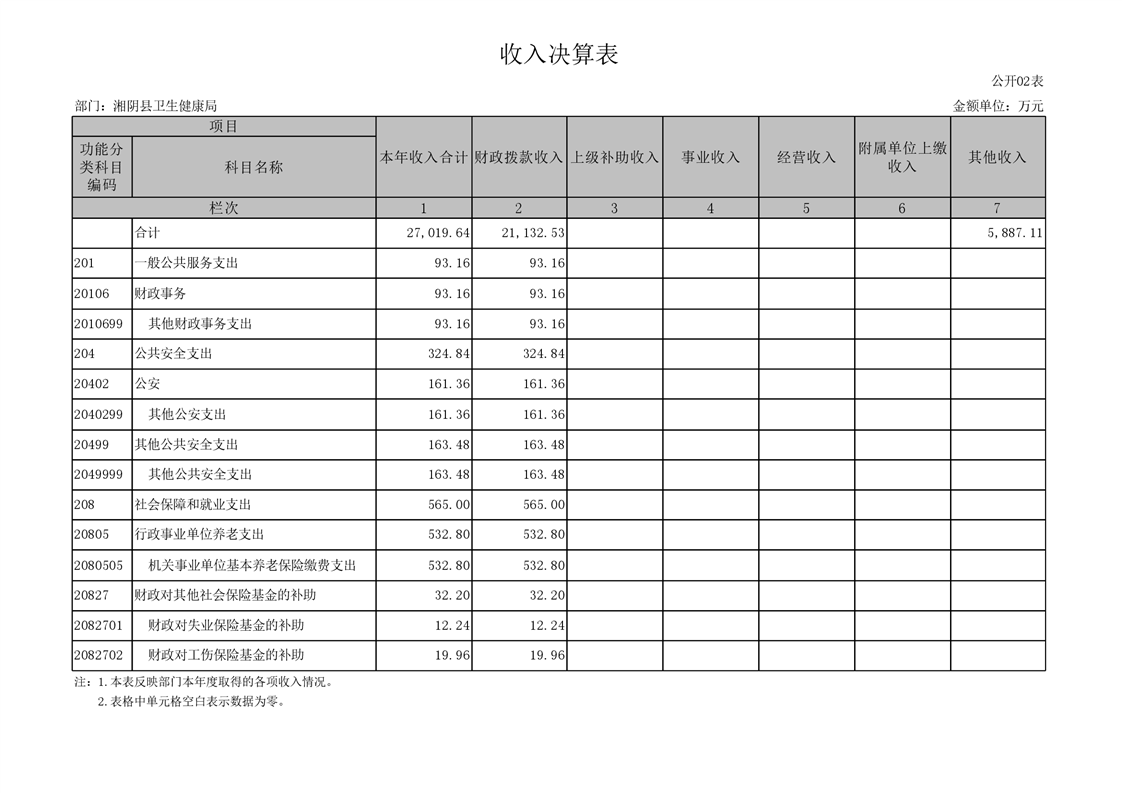 收入决算表

公开02表

部门：湘阴县卫生健康局

金额单位：万元

| 项目 | | 本年收入合计 | 财政拨款收入 | 上级补助收入 | 事业收入 | 经营收入 | 附属单位上缴收入 | 其他收入 |
|---|---|---|---|---|---|---|---|---|
| 功能分类科目编码 | 科目名称 | | | | | | | |
| 栏次 | | 1 | 2 | 3 | 4 | 5 | 6 | 7 |
| | 合计 | 27,019.64 | 21,132.53 | | | | | 5,887.11 |
| 201 | 一般公共服务支出 | 93.16 | 93.16 | | | | | |
| 20106 | 财政事务 | 93.16 | 93.16 | | | | | |
| 2010699 | 其他财政事务支出 | 93.16 | 93.16 | | | | | |
| 204 | 公共安全支出 | 324.84 | 324.84 | | | | | |
| 20402 | 公安 | 161.36 | 161.36 | | | | | |
| 2040299 | 其他公安支出 | 161.36 | 161.36 | | | | | |
| 20499 | 其他公共安全支出 | 163.48 | 163.48 | | | | | |
| 2049999 | 其他公共安全支出 | 163.48 | 163.48 | | | | | |
| 208 | 社会保障和就业支出 | 565.00 | 565.00 | | | | | |
| 20805 | 行政事业单位养老支出 | 532.80 | 532.80 | | | | | |
| 2080505 | 机关事业单位基本养老保险缴费支出 | 532.80 | 532.80 | | | | | |
| 20827 | 财政对其他社会保险基金的补助 | 32.20 | 32.20 | | | | | |
| 2082701 | 财政对失业保险基金的补助 | 12.24 | 12.24 | | | | | |
| 2082702 | 财政对工伤保险基金的补助 | 19.96 | 19.96 | | | | | |

注：1.本表反映部门本年度取得的各项收入情况。
2.表格中单元格空白表示数据为零。